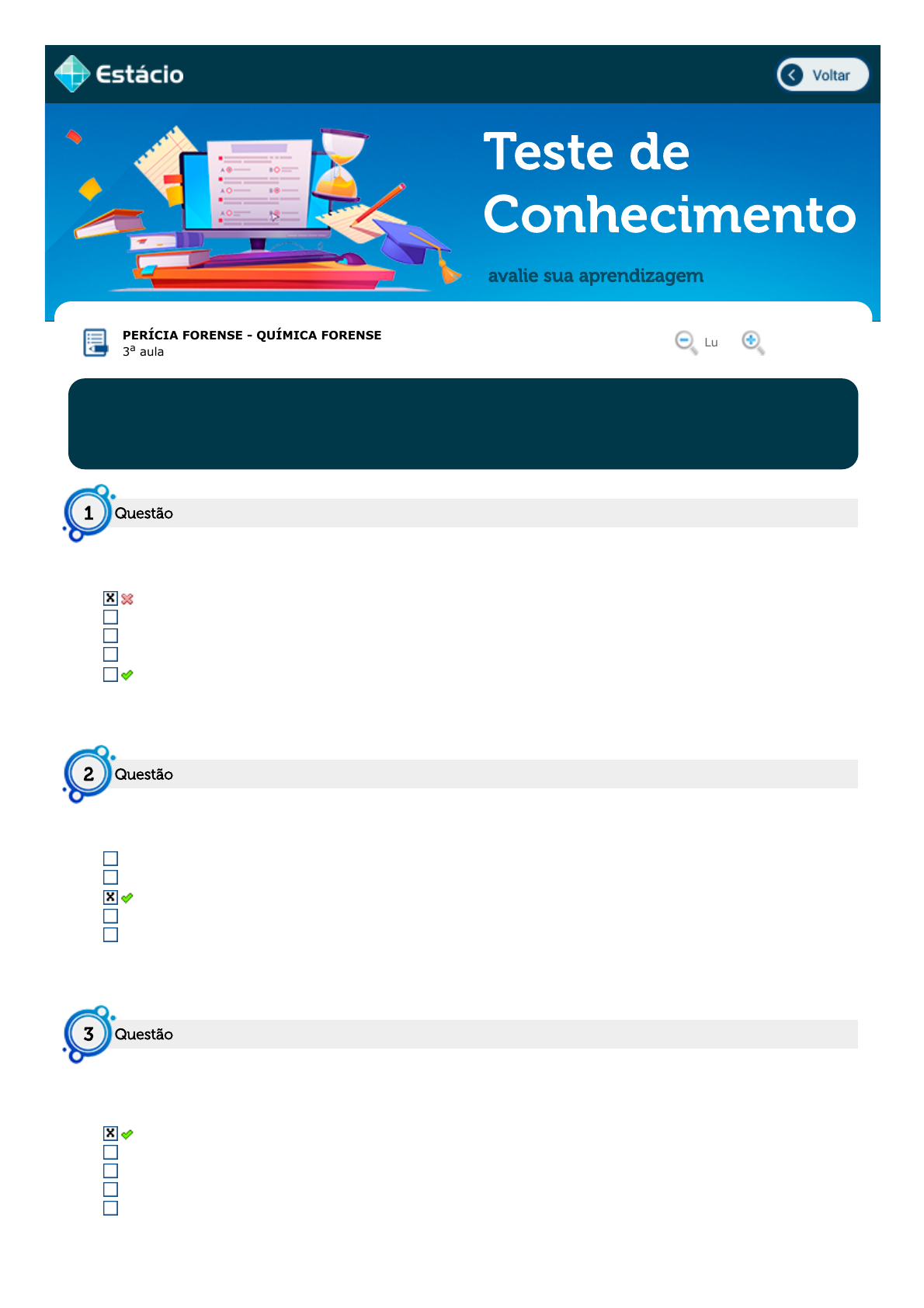 Estácio

Voltar

Teste de Conhecimento

avalie sua aprendizagem

PERÍCIA FORENSE - QUÍMICA FORENSE
3ª aula

Lu

1 Questão

2 Questão

3 Questão